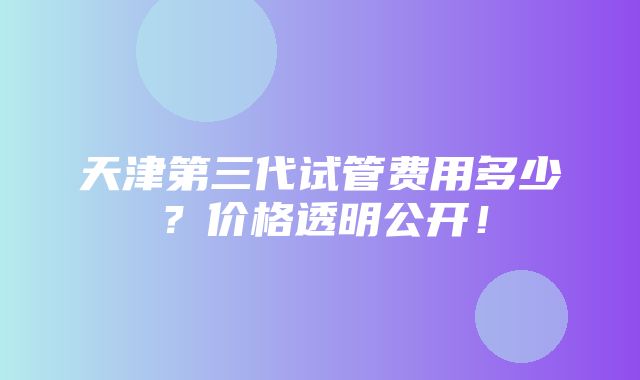 天津第三代试管费用多少？价格透明公开！